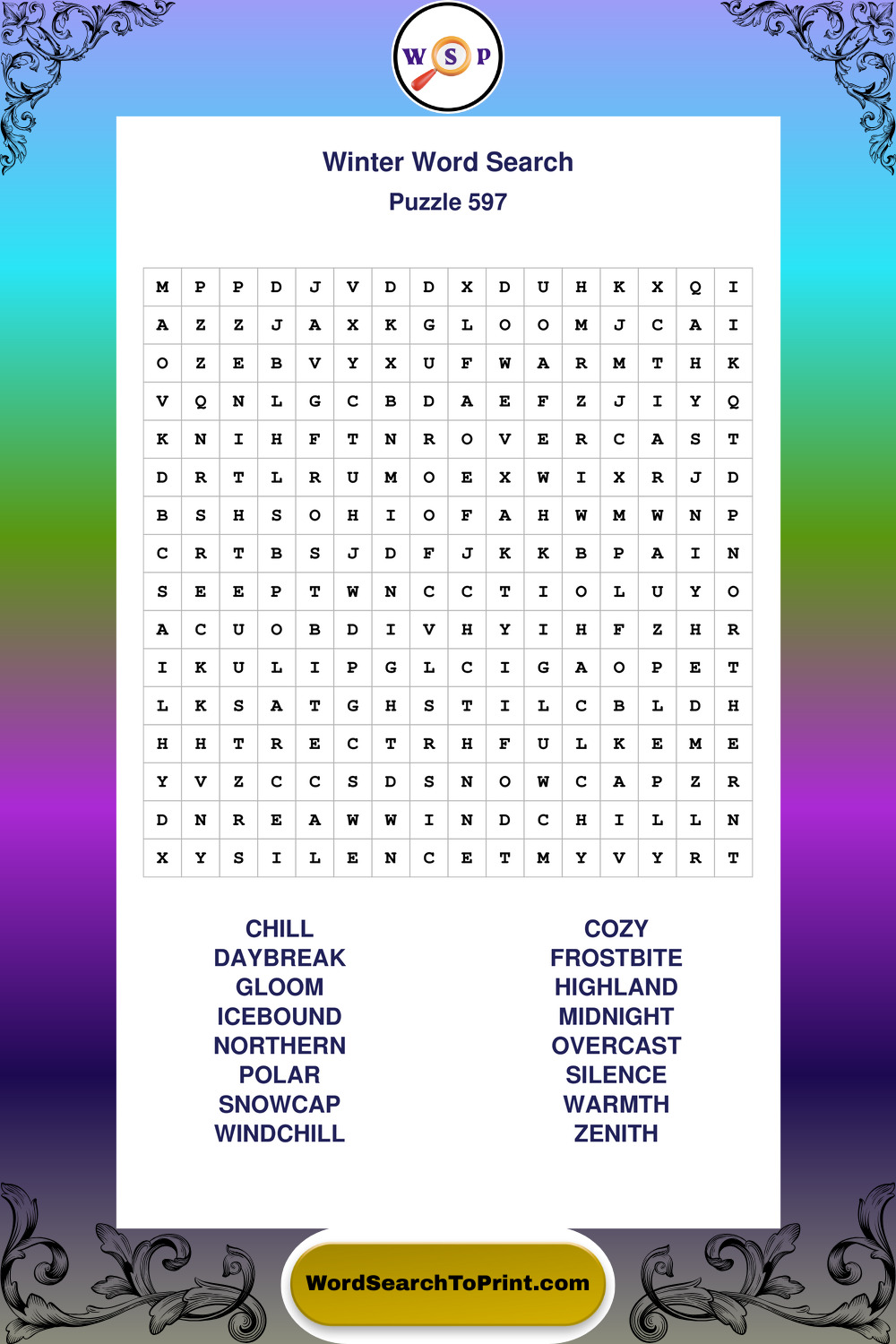 W S P

Winter Word Search
Puzzle 597

| M | P | P | D | J | V | D | D | X | D | U | H | K | X | Q | I |
|---|---|---|---|---|---|---|---|---|---|---|---|---|---|---|---|
| A | Z | Z | J | A | X | K | G | L | O | O | M | J | C | A | I |
| O | Z | E | B | V | Y | X | U | F | W | A | R | M | T | H | K |
| V | Q | N | L | G | C | B | D | A | E | F | Z | J | I | Y | Q |
| K | N | I | H | F | T | N | R | O | V | E | R | C | A | S | T |
| D | R | T | L | R | U | M | O | E | X | W | I | X | R | J | D |
| B | S | H | S | O | H | I | O | F | A | H | W | M | W | N | P |
| C | R | T | B | S | J | D | F | J | K | K | B | P | A | I | N |
| S | E | E | P | T | W | N | C | C | T | I | O | L | U | Y | O |
| A | C | U | O | B | D | I | V | H | Y | I | H | F | Z | H | R |
| I | K | U | L | I | P | G | L | C | I | G | A | O | P | E | T |
| L | K | S | A | T | G | H | S | T | I | L | C | B | L | D | H |
| H | H | T | R | E | C | T | R | H | F | U | L | K | E | M | E |
| Y | V | Z | C | C | S | D | S | N | O | W | C | A | P | Z | R |
| D | N | R | E | A | W | W | I | N | D | C | H | I | L | L | N |
| X | Y | S | I | L | E | N | C | E | T | M | Y | V | Y | R | T |

CHILL
DAYBREAK
GLOOM
ICEBOUND
NORTHERN
POLAR
SNOWCAP
WINDCHILL

COZY
FROSTBITE
HIGHLAND
MIDNIGHT
OVERCAST
SILENCE
WARMTH
ZENITH

WordSearchToPrint.com